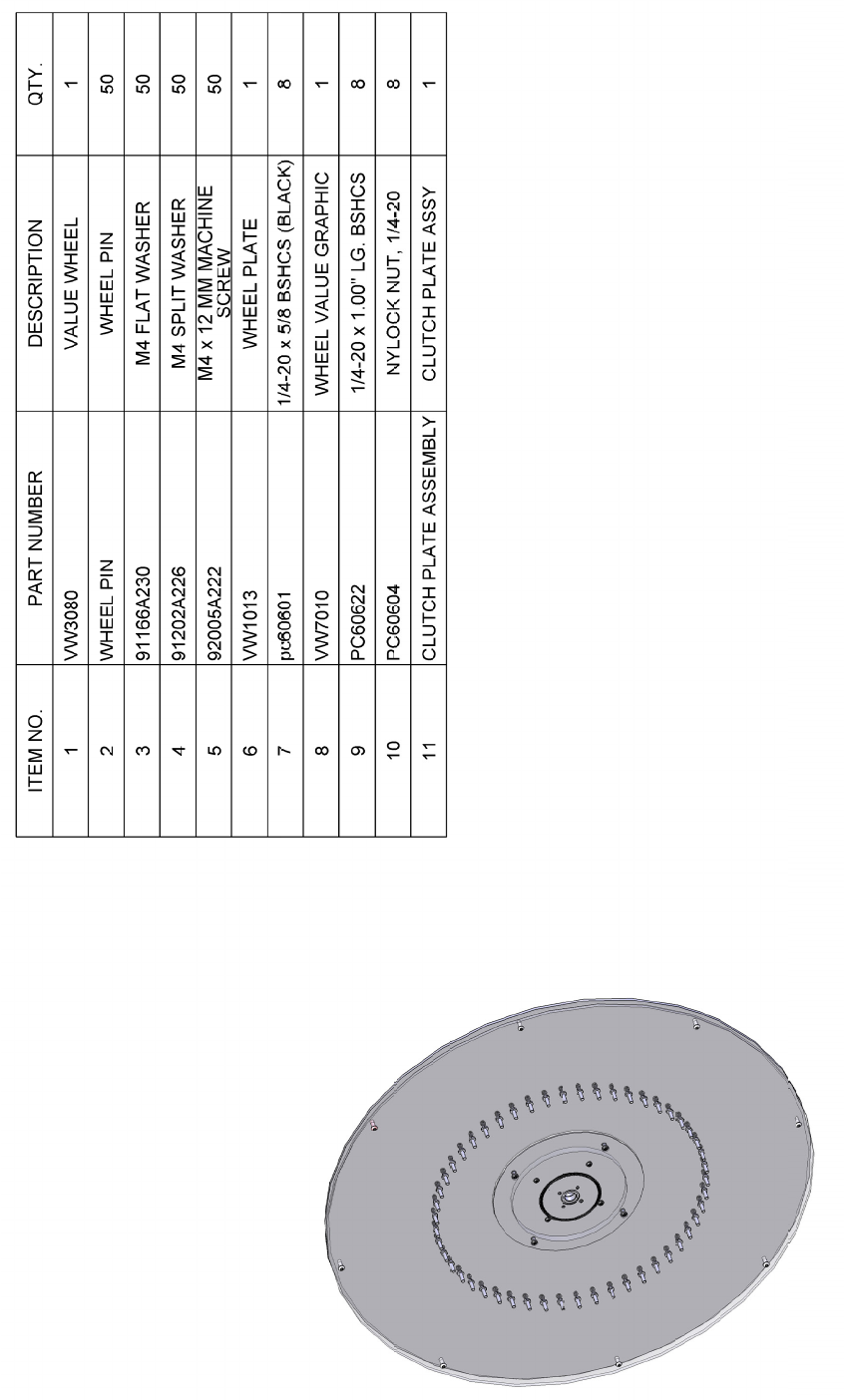 | ITEM NO. | PART NUMBER | DESCRIPTION | QTY. |
|---|---|---|---|
| 1 | VW3080 | VALUE WHEEL | 1 |
| 2 | WHEEL PIN | WHEEL PIN | 50 |
| 3 | 91166A230 | M4 FLAT WASHER | 50 |
| 4 | 91202A226 | M4 SPLIT WASHER | 50 |
| 5 | 92005A222 | M4 x 12 MM MACHINE SCREW | 50 |
| 6 | VW1013 | WHEEL PLATE | 1 |
| 7 | pc60601 | 1/4-20 x 5/8 BSHCS (BLACK) | 8 |
| 8 | VW7010 | WHEEL VALUE GRAPHIC | 1 |
| 9 | PC60622 | 1/4-20 x 1.00" LG. BSHCS | 8 |
| 10 | PC60604 | NYLOCK NUT, 1/4-20 | 8 |
| 11 | CLUTCH PLATE ASSEMBLY | CLUTCH PLATE ASSY | 1 |